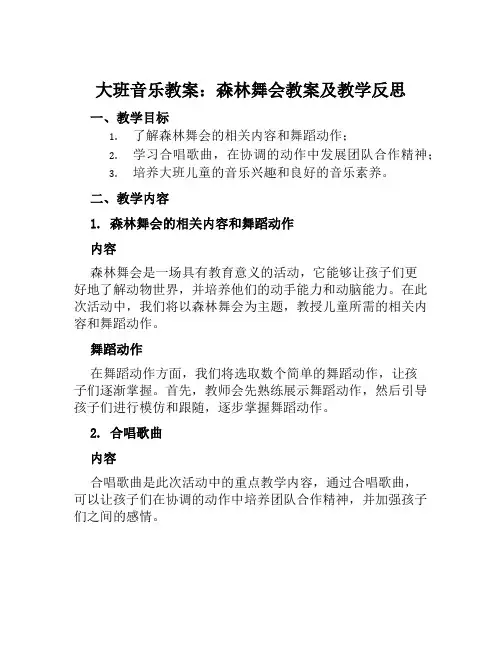 大班音乐教案：森林舞会教案及教学反思

一、教学目标

1. 了解森林舞会的相关内容和舞蹈动作；
2. 学习合唱歌曲，在协调的动作中发展团队合作精神；
3. 培养大班儿童的音乐兴趣和良好的音乐素养。

二、教学内容

1. 森林舞会的相关内容和舞蹈动作

内容

森林舞会是一场具有教育意义的活动，它能够让孩子们更好地了解动物世界，并培养他们的动手能力和动脑能力。在此次活动中，我们将以森林舞会为主题，教授儿童所需的相关内容和舞蹈动作。

舞蹈动作

在舞蹈动作方面，我们将选取数个简单的舞蹈动作，让孩子们逐渐掌握。首先，教师会先熟练展示舞蹈动作，然后引导孩子们进行模仿和跟随，逐步掌握舞蹈动作。

2. 合唱歌曲

内容

合唱歌曲是此次活动中的重点教学内容，通过合唱歌曲，可以让孩子们在协调的动作中培养团队合作精神，并加强孩子们之间的感情。